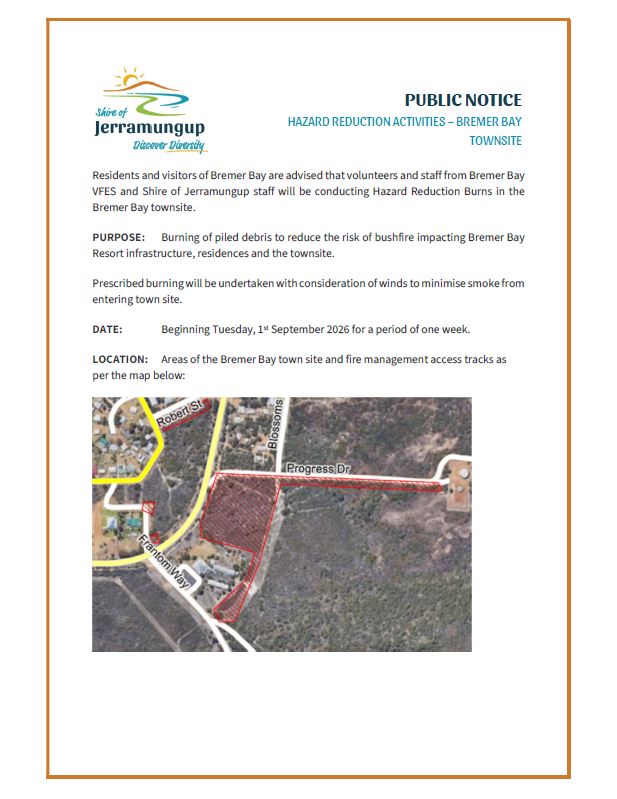 Shire of
Jerramungup
Discover Diversity

PUBLIC NOTICE
HAZARD REDUCTION ACTIVITIES – BREMER BAY TOWNSITE

Residents and visitors of Bremer Bay are advised that volunteers and staff from Bremer Bay VFES and Shire of Jerramungup staff will be conducting Hazard Reduction Burns in the Bremer Bay townsite.

PURPOSE: Burning of piled debris to reduce the risk of bushfire impacting Bremer Bay Resort infrastructure, residences and the townsite.

Prescribed burning will be undertaken with consideration of winds to minimise smoke from entering town site.

DATE: Beginning Tuesday, 1$^{st}$ September 2026 for a period of one week.

LOCATION: Areas of the Bremer Bay town site and fire management access tracks as per the map below:

Robert St
Blossoms
Progress Dr
Frantom Way